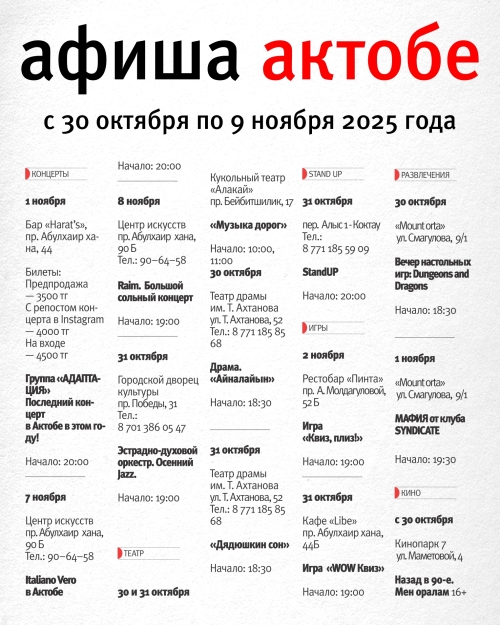 афиша актобе

с 30 октября по 9 ноября 2025 года

КОНЦЕРТЫ

1 ноября

Бар «Harat's», пр. Абулхаир хана, 44

Билеты: Предпродажа — 3500 тг
С репостом концерта в Instagram — 4000 тг
На входе — 4500 тг

Группа «АДАПТАЦИЯ» Последний концерт в Актобе в этом году!

Начало: 20:00

7 ноября

Центр искусств пр. Абулхаир хана, 90 Б
Тел.: 90–64–58

Italiano Vero в Актобе

Начало: 20:00

8 ноября

Центр искусств пр. Абулхаир хана, 90 Б
Тел.: 90–64–58

Raim. Большой сольный концерт

Начало: 19:00

31 октября

Городской дворец культуры пр. Победы, 31
Тел.: 8 701 386 05 47

Эстрадно-духовой оркестр. Осенний Jazz.

Начало: 19:00

ТЕАТР

30 и 31 октября

Кукольный театр «Алакай» пр. Бейбитшилик, 17

«Музыка дорог»

Начало: 10:00, 11:00

30 октября

Театр драмы им. Т. Ахтанова ул. Т. Ахтанова, 52
Тел.: 8 771 185 85 68

Драма. «Айналайын»

Начало: 18:30

31 октября

Театр драмы им. Т. Ахтанова ул. Т. Ахтанова, 52
Тел.: 8 771 185 85 68

«Дядюшкин сон»

Начало: 18:30

STAND UP

31 октября

пер. Алыс 1 - Коктау
Тел.: 8 771 185 59 09

StandUP

Начало: 20:00

ИГРЫ

2 ноября

Рестобар «Пинта» пр. А. Молдагуловой, 52 Б

Игра «Квиз, плиз!»

Начало: 19:00

31 октября

Кафе «Libe» пр. Абулхаир хана, 44Б

Игра «WOW Квиз»

Начало: 19:00

РАЗВЛЕЧЕНИЯ

30 октября

«Mount orta» ул. Смагулова, 9/1

Вечер настольных игр: Dungeons and Dragons

Начало: 18:30

1 ноября

«Mount orta» ул. Смагулова, 9/1

МАФИЯ от клуба SYNDICATE

Начало: 19:30

КИНО

с 30 октября

Кинопарк 7 ул. Маметовой, 4

Назад в 90-е. Мен оралам 16+